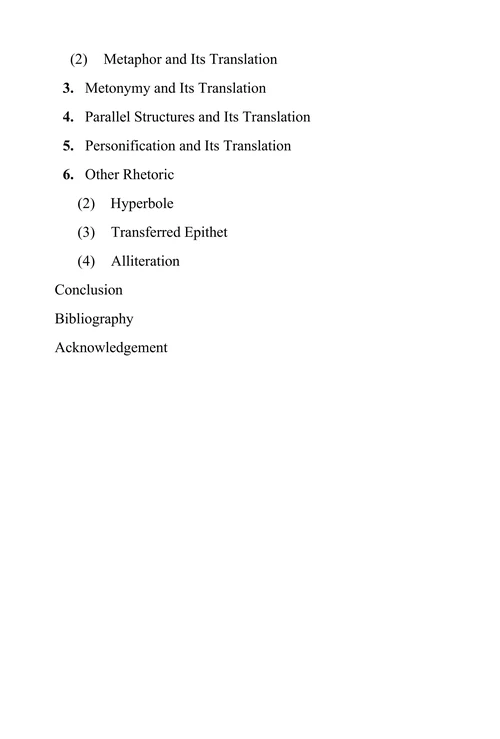 (2) Metaphor and Its Translation

3. Metonymy and Its Translation

4. Parallel Structures and Its Translation

5. Personification and Its Translation

6. Other Rhetoric

(2) Hyperbole

(3) Transferred Epithet

(4) Alliteration

Conclusion

Bibliography

Acknowledgement